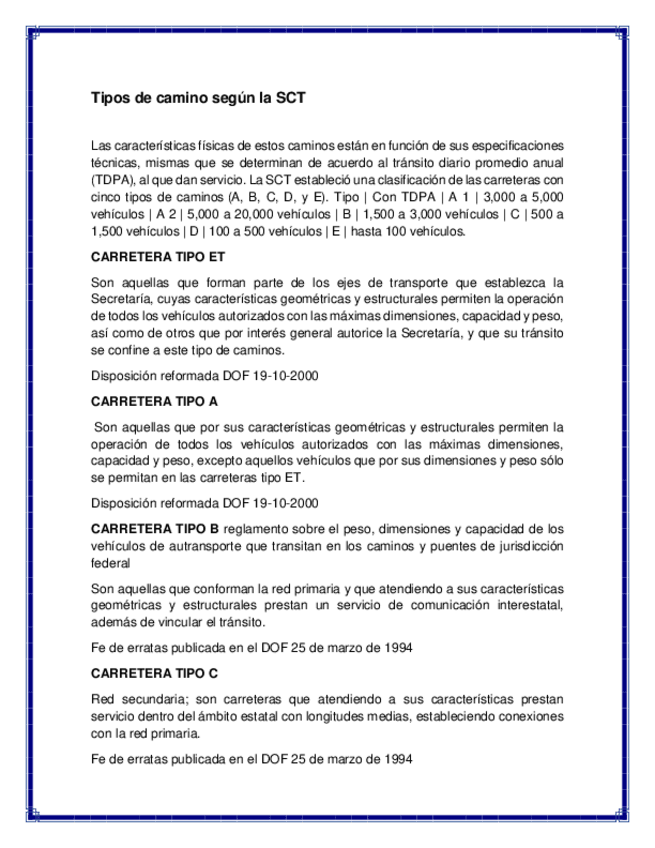 Tipos de camino según la SCT

Las características físicas de estos caminos están en función de sus especificaciones técnicas, mismas que se determinan de acuerdo al tránsito diario promedio anual (TDPA), al que dan servicio. La SCT estableció una clasificación de las carreteras con cinco tipos de caminos (A, B, C, D, y E). Tipo | Con TDPA | A 1 | 3,000 a 5,000 vehículos | A 2 | 5,000 a 20,000 vehículos | B | 1,500 a 3,000 vehículos | C | 500 a 1,500 vehículos | D | 100 a 500 vehículos | E | hasta 100 vehículos.

CARRETERA TIPO ET

Son aquellas que forman parte de los ejes de transporte que establezca la Secretaría, cuyas características geométricas y estructurales permiten la operación de todos los vehículos autorizados con las máximas dimensiones, capacidad y peso, así como de otros que por interés general autorice la Secretaría, y que su tránsito se confine a este tipo de caminos.

Disposición reformada DOF 19-10-2000

CARRETERA TIPO A

Son aquellas que por sus características geométricas y estructurales permiten la operación de todos los vehículos autorizados con las máximas dimensiones, capacidad y peso, excepto aquellos vehículos que por sus dimensiones y peso sólo se permitan en las carreteras tipo ET.

Disposición reformada DOF 19-10-2000

CARRETERA TIPO B reglamento sobre el peso, dimensiones y capacidad de los vehículos de autransporte que transitan en los caminos y puentes de jurisdicción federal

Son aquellas que conforman la red primaria y que atendiendo a sus características geométricas y estructurales prestan un servicio de comunicación interestatal, además de vincular el tránsito.

Fe de erratas publicada en el DOF 25 de marzo de 1994

CARRETERA TIPO C

Red secundaria; son carreteras que atendiendo a sus características prestan servicio dentro del ámbito estatal con longitudes medias, estableciendo conexiones con la red primaria.

Fe de erratas publicada en el DOF 25 de marzo de 1994